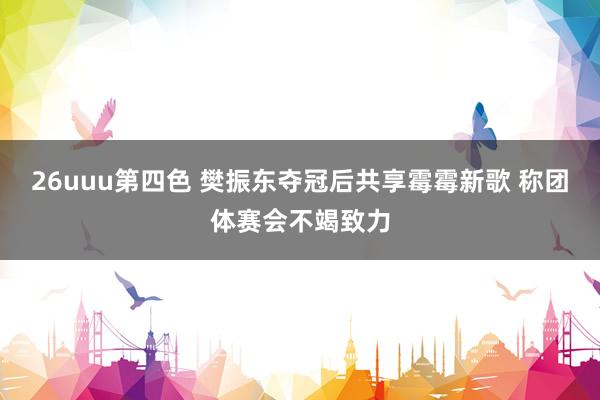 26uuu第四色 樊振东夺冠后共享霉霉新歌 称团体赛会不竭致力